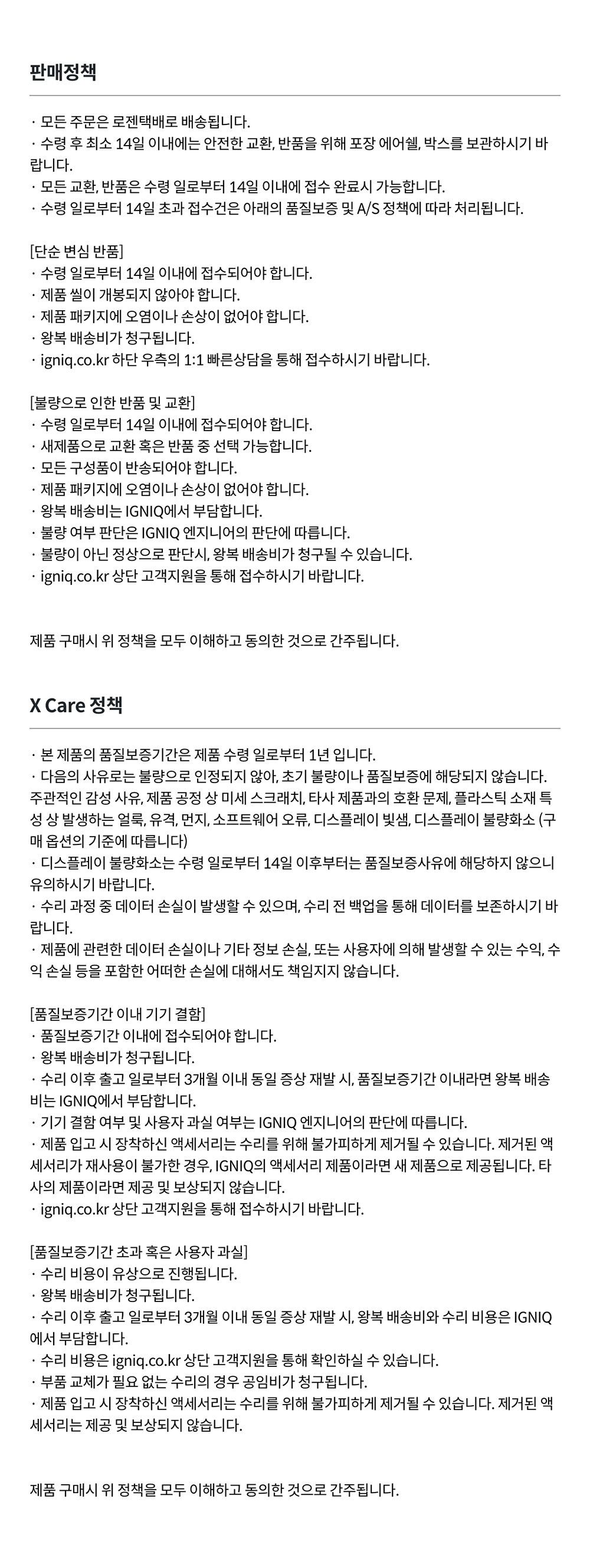 판매정책

· 모든 주문은 로젠택배로 배송됩니다.
· 수령 후 최소 14일 이내에는 안전한 교환, 반품을 위해 포장 에어쉘, 박스를 보관하시기 바랍니다.
· 모든 교환, 반품은 수령 일로부터 14일 이내에 접수 완료시 가능합니다.
· 수령 일로부터 14일 초과 접수건은 아래의 품질보증 및 A/S 정책에 따라 처리됩니다.

[단순 변심 반품]
· 수령 일로부터 14일 이내에 접수되어야 합니다.
· 제품 씰이 개봉되지 않아야 합니다.
· 제품 패키지에 오염이나 손상이 없어야 합니다.
· 왕복 배송비가 청구됩니다.
· igniq.co.kr 하단 우측의 1:1 빠른상담을 통해 접수하시기 바랍니다.

[불량으로 인한 반품 및 교환]
· 수령 일로부터 14일 이내에 접수되어야 합니다.
· 새제품으로 교환 혹은 반품 중 선택 가능합니다.
· 모든 구성품이 반송되어야 합니다.
· 제품 패키지에 오염이나 손상이 없어야 합니다.
· 왕복 배송비는 IGNIQ에서 부담합니다.
· 불량 여부 판단은 IGNIQ 엔지니어의 판단에 따릅니다.
· 불량이 아닌 정상으로 판단시, 왕복 배송비가 청구될 수 있습니다.
· igniq.co.kr 상단 고객지원을 통해 접수하시기 바랍니다.

제품 구매시 위 정책을 모두 이해하고 동의한 것으로 간주됩니다.

X Care 정책

· 본 제품의 품질보증기간은 제품 수령 일로부터 1년 입니다.
· 다음의 사유로는 불량으로 인정되지 않아, 초기 불량이나 품질보증에 해당되지 않습니다. 주관적인 감성 사유, 제품 공정 상 미세 스크래치, 타사 제품과의 호환 문제, 플라스틱 소재 특성 상 발생하는 얼룩, 유격, 먼지, 소프트웨어 오류, 디스플레이 빛샘, 디스플레이 불량화소 (구매 옵션의 기준에 따릅니다)
· 디스플레이 불량화소는 수령 일로부터 14일 이후부터는 품질보증사유에 해당하지 않으니 유의하시기 바랍니다.
· 수리 과정 중 데이터 손실이 발생할 수 있으며, 수리 전 백업을 통해 데이터를 보존하시기 바랍니다.
· 제품에 관련한 데이터 손실이나 기타 정보 손실, 또는 사용자에 의해 발생할 수 있는 수익, 수익 손실 등을 포함한 어떠한 손실에 대해서도 책임지지 않습니다.

[품질보증기간 이내 기기 결함]
· 품질보증기간 이내에 접수되어야 합니다.
· 왕복 배송비가 청구됩니다.
· 수리 이후 출고 일로부터 3개월 이내 동일 증상 재발 시, 품질보증기간 이내라면 왕복 배송비는 IGNIQ에서 부담합니다.
· 기기 결함 여부 및 사용자 과실 여부는 IGNIQ 엔지니어의 판단에 따릅니다.
· 제품 입고 시 장착하신 액세서리는 수리를 위해 불가피하게 제거될 수 있습니다. 제거된 액세서리가 재사용이 불가한 경우, IGNIQ의 액세서리 제품이라면 새 제품으로 제공됩니다. 타사의 제품이라면 제공 및 보상되지 않습니다.
· igniq.co.kr 상단 고객지원을 통해 접수하시기 바랍니다.

[품질보증기간 초과 혹은 사용자 과실]
· 수리 비용이 유상으로 진행됩니다.
· 왕복 배송비가 청구됩니다.
· 수리 이후 출고 일로부터 3개월 이내 동일 증상 재발 시, 왕복 배송비와 수리 비용은 IGNIQ에서 부담합니다.
· 수리 비용은 igniq.co.kr 상단 고객지원을 통해 확인하실 수 있습니다.
· 부품 교체가 필요 없는 수리의 경우 공임비가 청구됩니다.
· 제품 입고 시 장착하신 액세서리는 수리를 위해 불가피하게 제거될 수 있습니다. 제거된 액세서리는 제공 및 보상되지 않습니다.

제품 구매시 위 정책을 모두 이해하고 동의한 것으로 간주됩니다.